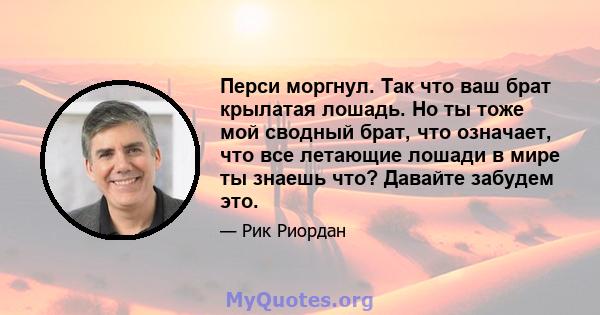 Перси моргнул. Так что ваш брат крылатая лошадь. Но ты тоже мой сводный брат, что означает, что все летающие лошади в мире ты знаешь что? Давайте забудем это.

— Рик Риордан

MyQuotes.org